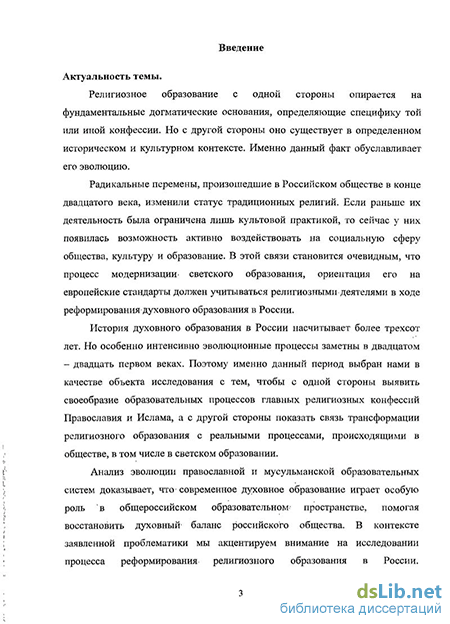 Введение

Актуальность темы.

Религиозное образование с одной стороны опирается на фундаментальные догматические основания, определяющие специфику той или иной конфессии. Но с другой стороны оно существует в определенном историческом и культурном контексте. Именно данный факт обуславливает его эволюцию.

Радикальные перемены, произошедшие в Российском обществе в конце двадцатого века, изменили статус традиционных религий. Если раньше их деятельность была ограничена лишь культовой практикой, то сейчас у них появилась возможность активно воздействовать на социальную сферу общества, культуру и образование. В этой связи становится очевидным, что процесс модернизации светского образования, ориентация его на европейские стандарты должен учитываться религиозными деятелями в ходе реформирования духовного образования в России.

История духовного образования в России насчитывает более трехсот лет. Но особенно интенсивно эволюционные процессы заметны в двадцатом – двадцать первом веках. Поэтому именно данный период выбран нами в качестве объекта исследования с тем, чтобы с одной стороны выявить своеобразие образовательных процессов главных религиозных конфессий Православия и Ислама, а с другой стороны показать связь трансформации религиозного образования с реальными процессами, происходящими в обществе, в том числе в светском образовании.

Анализ эволюции православной и мусульманской образовательных систем доказывает, что современное духовное образование играет особую роль в общероссийском образовательном пространстве, помогая восстановить духовный баланс российского общества. В контексте заявленной проблематики мы акцентируем внимание на исследовании процесса реформирования религиозного образования в России.

3

dsLib.net
библиотека диссертаций